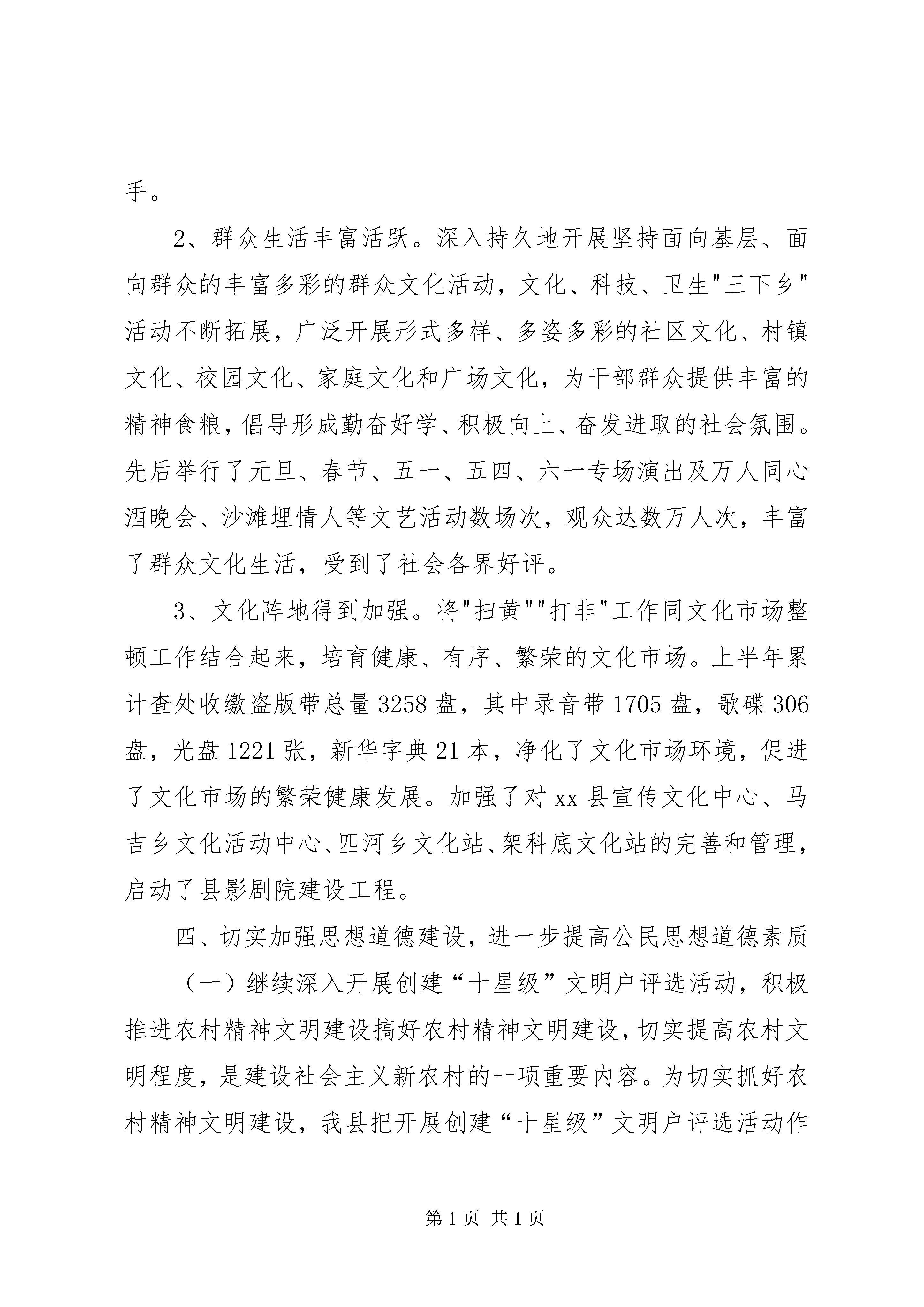 手。

2、群众生活丰富活跃。深入持久地开展坚持面向基层、面向群众的丰富多彩的群众文化活动，文化、科技、卫生"三下乡"活动不断拓展，广泛开展形式多样、多姿多彩的社区文化、村镇文化、校园文化、家庭文化和广场文化，为干部群众提供丰富的精神食粮，倡导形成勤奋好学、积极向上、奋发进取的社会氛围。先后举行了元旦、春节、五一、五四、六一专场演出及万人同心酒晚会、沙滩埋情人等文艺活动数场次，观众达数万人次，丰富了群众文化生活，受到了社会各界好评。

3、文化阵地得到加强。将"扫黄""打非"工作同文化市场整顿工作结合起来，培育健康、有序、繁荣的文化市场。上半年累计查处收缴盗版带总量3258盘，其中录音带1705盘，歌碟306盘，光盘1221张，新华字典21本，净化了文化市场环境，促进了文化市场的繁荣健康发展。加强了对xx县宣传文化中心、马吉乡文化活动中心、匹河乡文化站、架科底文化站的完善和管理，启动了县影剧院建设工程。

四、切实加强思想道德建设，进一步提高公民思想道德素质

（一）继续深入开展创建“十星级”文明户评选活动，积极推进农村精神文明建设搞好农村精神文明建设，切实提高农村文明程度，是建设社会主义新农村的一项重要内容。为切实抓好农村精神文明建设，我县把开展创建“十星级”文明户评选活动作

第1页 共1页